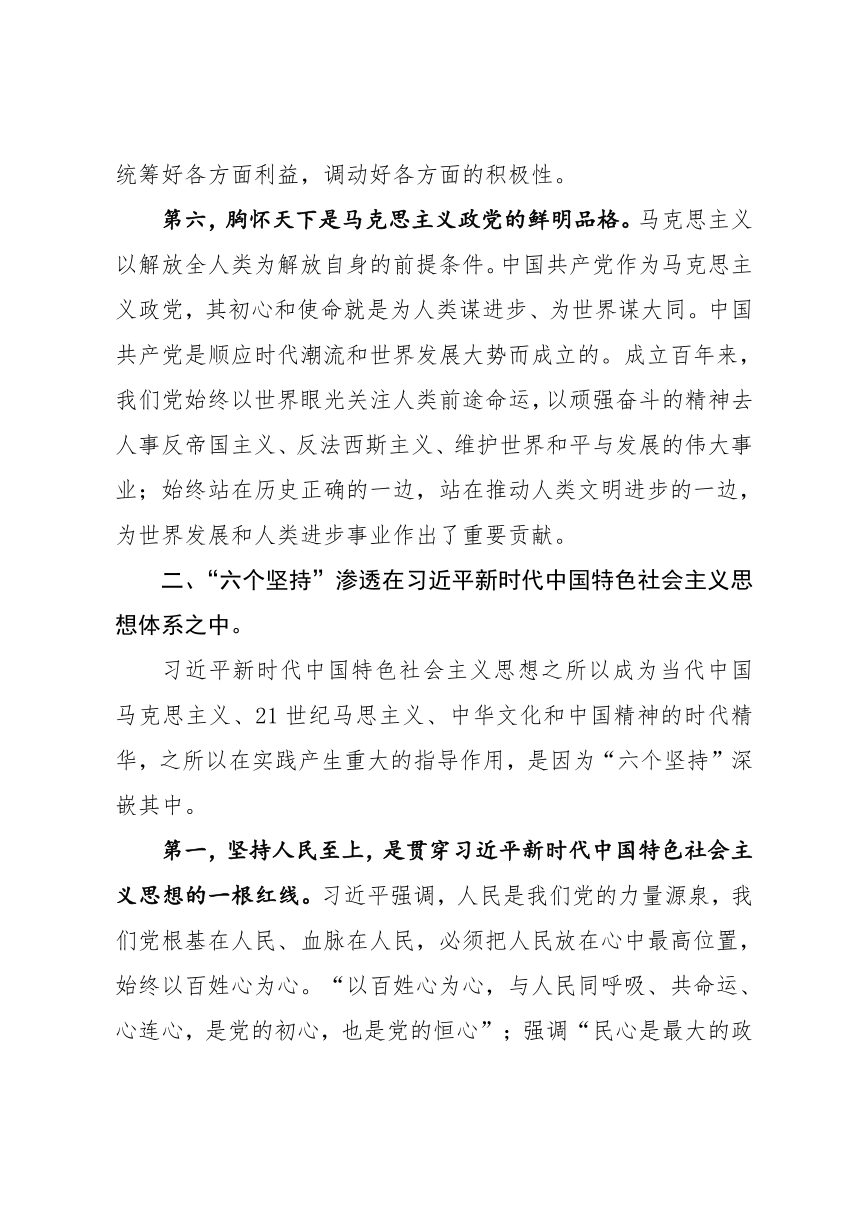 统筹好各方面利益，调动好各方面的积极性。

第六，胸怀天下是马克思主义政党的鲜明品格。马克思主义以解放全人类为解放自身的前提条件。中国共产党作为马克思主义政党，其初心和使命就是为人类谋进步、为世界谋大同。中国共产党是顺应时代潮流和世界发展大势而成立的。成立百年来，我们党始终以世界眼光关注人类前途命运，以顽强奋斗的精神去人事反帝国主义、反法西斯主义、维护世界和平与发展的伟大事业；始终站在历史正确的一边，站在推动人类文明进步的一边，为世界发展和人类进步事业作出了重要贡献。

二、“六个坚持”渗透在习近平新时代中国特色社会主义思想体系之中。

习近平新时代中国特色社会主义思想之所以成为当代中国马克思主义、21世纪马思主义、中华文化和中国精神的时代精华，之所以在实践产生重大的指导作用，是因为“六个坚持”深嵌其中。

第一，坚持人民至上，是贯穿习近平新时代中国特色社会主义思想的一根红线。习近平强调，人民是我们党的力量源泉，我们党根基在人民、血脉在人民，必须把人民放在心中最高位置，始终以百姓心为心。“以百姓心为心，与人民同呼吸、共命运、心连心，是党的初心，也是党的恒心”；强调“民心是最大的政